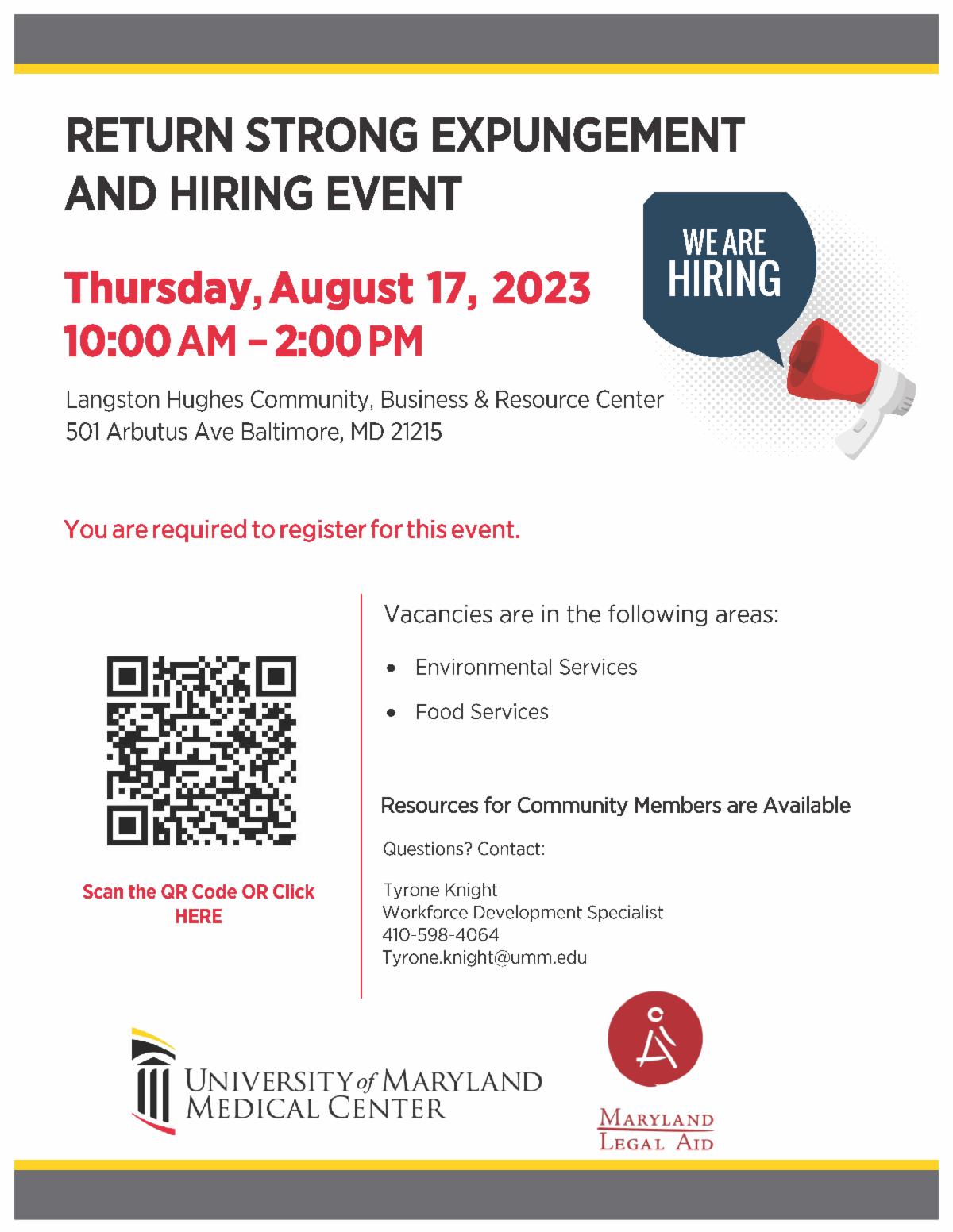 RETURN STRONG EXPUNGEMENT AND HIRING EVENT

WE ARE HIRING

Thursday, August 17, 2023
10:00 AM – 2:00 PM

Langston Hughes Community, Business & Resource Center
501 Arbutus Ave Baltimore, MD 21215

You are required to register for this event.

Scan the QR Code OR Click HERE

Vacancies are in the following areas:

• Environmental Services
• Food Services

Resources for Community Members are Available

Questions? Contact:

Tyrone Knight
Workforce Development Specialist
410-598-4064
Tyrone.knight@umm.edu

UNIVERSITY of MARYLAND
MEDICAL CENTER

MARYLAND
LEGAL AID